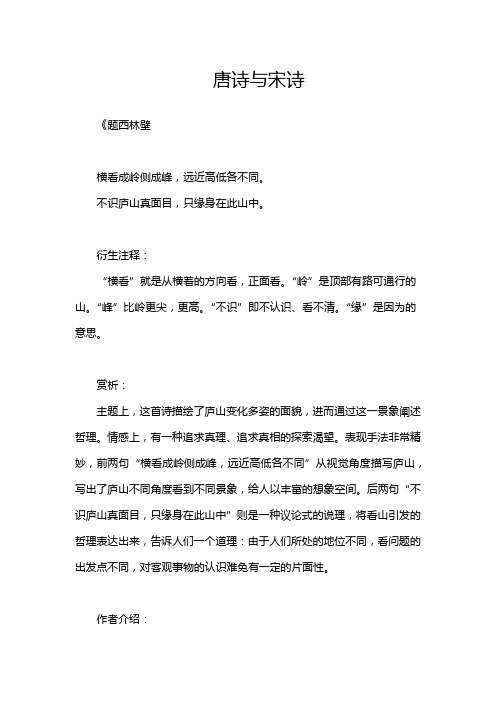 唐诗与宋诗

《题西林壁

横看成岭侧成峰，远近高低各不同。

不识庐山真面目，只缘身在此山中。

衍生注释：

“横看”就是从横着的方向看，正面看。“岭”是顶部有路可通行的山。“峰”比岭更尖，更高。“不识”即不认识、看不清。“缘”是因为的意思。

赏析：

主题上，这首诗描绘了庐山变化多姿的面貌，进而通过这一景象阐述哲理。情感上，有一种追求真理、追求真相的探索渴望。表现手法非常精妙，前两句“横看成岭侧成峰，远近高低各不同”从视觉角度描写庐山，写出了庐山不同角度看到不同景象，给人以丰富的想象空间。后两句“不识庐山真面目，只缘身在此山中”则是一种议论式的说理，将看山引发的哲理表达出来，告诉人们一个道理：由于人们所处的地位不同，看问题的出发点不同，对客观事物的认识难免有一定的片面性。

作者介绍：